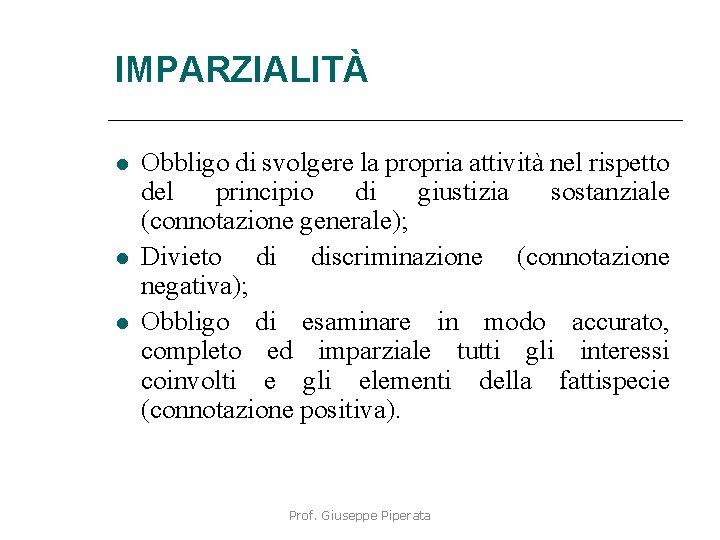 IMPARZIALITÀ

- Obbligo di svolgere la propria attività nel rispetto del principio di giustizia sostanziale (connotazione generale);
- Divieto di discriminazione (connotazione negativa);
- Obbligo di esaminare in modo accurato, completo ed imparziale tutti gli interessi coinvolti e gli elementi della fattispecie (connotazione positiva).

Prof. Giuseppe Piperata